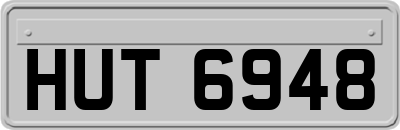 HUT 6948